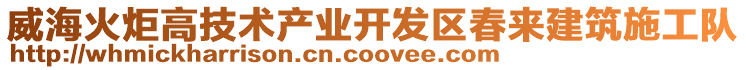 威海火炬高技术产业开发区春来建筑施工队
http://whmickharrison.cn.coovee.com